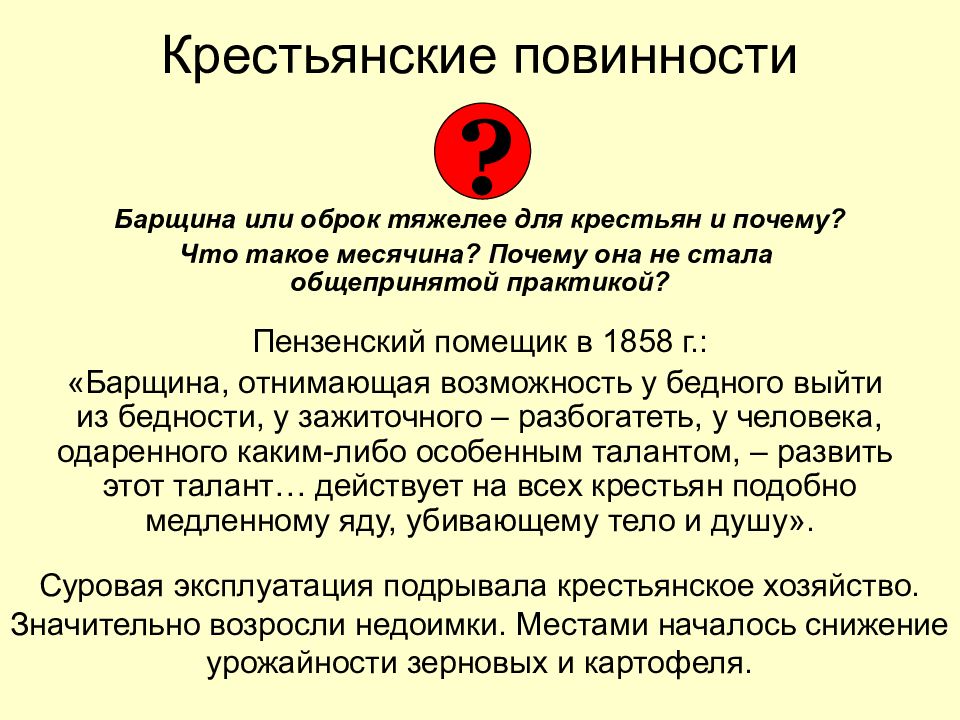 Крестьянские повинности

?

Барщина или оброк тяжелее для крестьян и почему?

Что такое месячина? Почему она не стала общепринятой практикой?

Пензенский помещик в 1858 г.:

«Барщина, отнимающая возможность у бедного выйти из бедности, у зажиточного – разбогатеть, у человека, одаренного каким-либо особенным талантом, – развить этот талант… действует на всех крестьян подобно медленному яду, убивающему тело и душу».

Суровая эксплуатация подрывала крестьянское хозяйство. Значительно возросли недоимки. Местами началось снижение урожайности зерновых и картофеля.